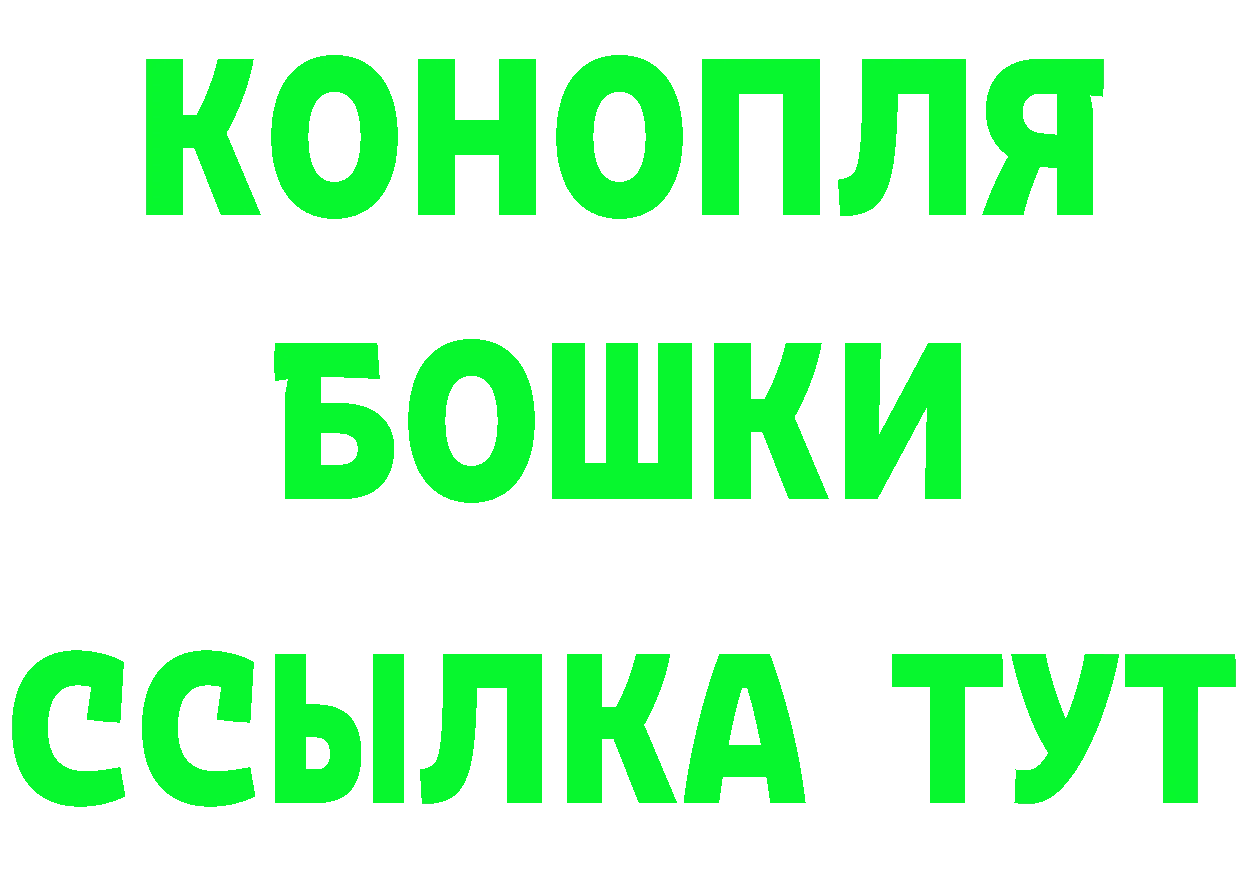 КОНОПЛЯ
БОШКИ
ССЫЛКА ТУТ